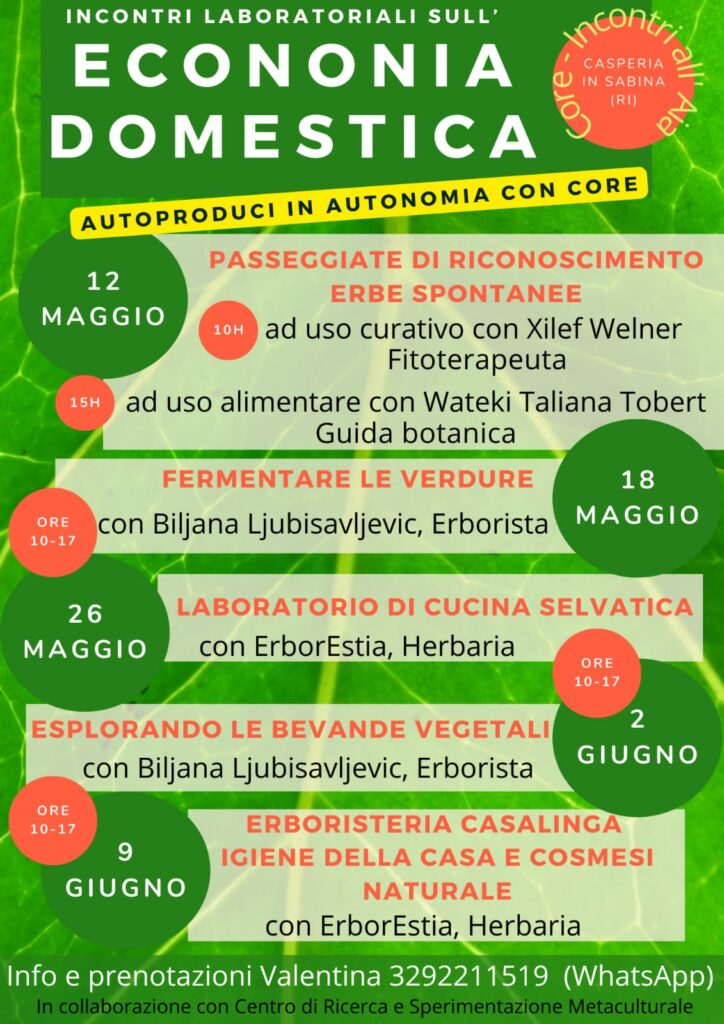 INCONTRI LABORATORIALI SULL'

ECONONIA DOMESTICA

Core - Incontri all'Aia

CASPERIA IN SABINA (RI)

AUTOPRODUCI IN AUTONOMIA CON CORE

12 MAGGIO

PASSEGGIATE DI RICONOSCIMENTO ERBE SPONTANEE

10H ad uso curativo con Xilef Welner Fitoterapeuta

15H ad uso alimentare con Wateki Taliana Tobert Guida botanica

FERMENTARE LE VERDURE

ORE 10-17 con Biljana Ljubisavljevic, Erborista

18 MAGGIO

26 MAGGIO

LABORATORIO DI CUCINA SELVATICA

con ErborEstia, Herbaria

ORE 10-17

ESPLORANDO LE BEVANDE VEGETALI

con Biljana Ljubisavljevic, Erborista

2 GIUGNO

ORE 10-17

9 GIUGNO

ERBORISTERIA CASALINGA IGIENE DELLA CASA E COSMESI NATURALE

con ErborEstia, Herbaria

Info e prenotazioni Valentina 3292211519 (WhatsApp)

In collaborazione con Centro di Ricerca e Sperimentazione Metaculturale